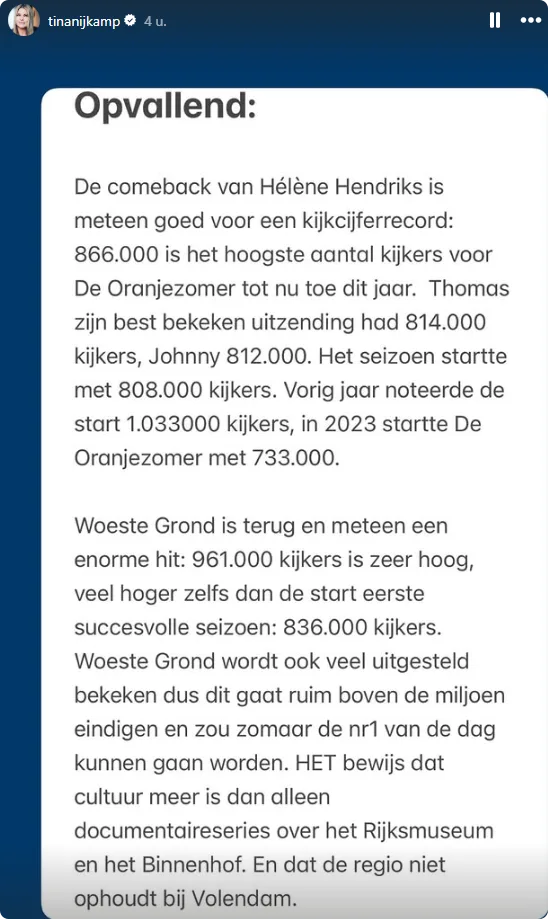 tinanijkamp 4 u.

Opvallend:

De comeback van Hélène Hendriks is meteen goed voor een kijkcijferrecord: 866.000 is het hoogste aantal kijkers voor De Oranjezomer tot nu toe dit jaar. Thomas zijn best bekeken uitzending had 814.000 kijkers, Johnny 812.000. Het seizoen startte met 808.000 kijkers. Vorig jaar noteerde de start 1.033000 kijkers, in 2023 startte De Oranjezomer met 733.000.

Woeste Grond is terug en meteen een enorme hit: 961.000 kijkers is zeer hoog, veel hoger zelfs dan de start eerste succesvolle seizoen: 836.000 kijkers. Woeste Grond wordt ook veel uitgesteld bekeken dus dit gaat ruim boven de miljoen eindigen en zou zomaar de nr1 van de dag kunnen gaan worden. HET bewijs dat cultuur meer is dan alleen documentaireseries over het Rijksmuseum en het Binnenhof. En dat de regio niet ophoudt bij Volendam.